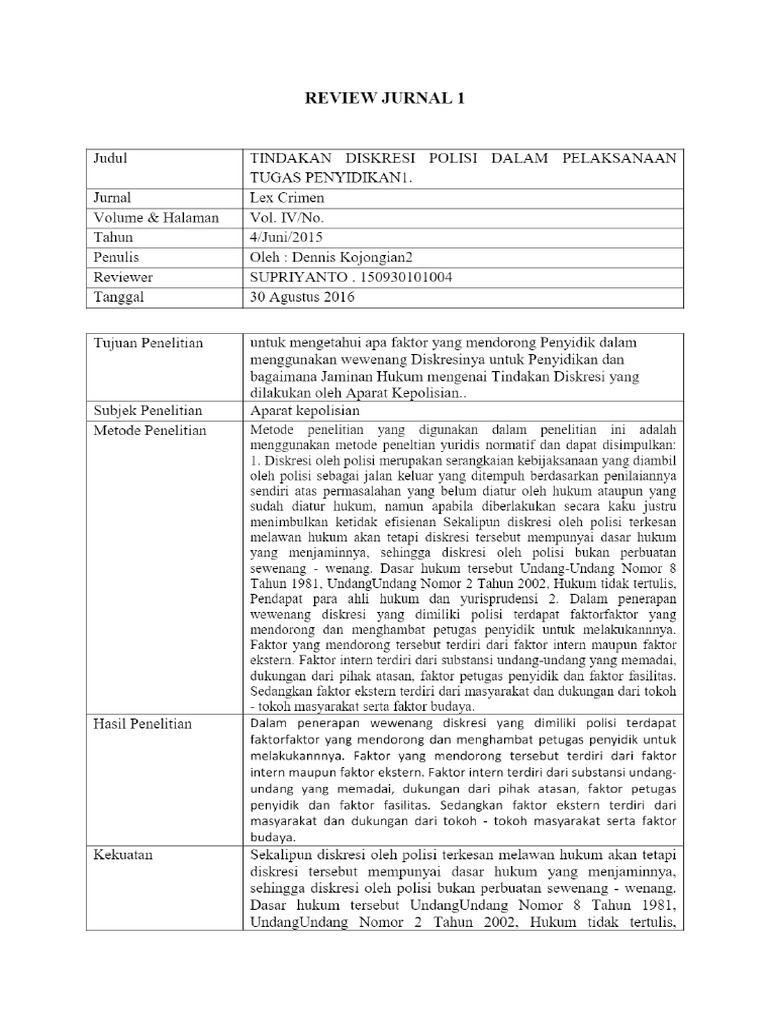 REVIEW JURNAL 1

| Judul | TINDAKAN DISKRESI POLISI DALAM PELAKSANAAN TUGAS PENYIDIKAN1. |
|---|---|
| Jurnal | Lex Crimen |
| Volume & Halaman | Vol. IV/No. |
| Tahun | 4/Juni/2015 |
| Penulis | Oleh : Dennis Kojongian2 |
| Reviewer | SUPRIYANTO . 150930101004 |
| Tanggal | 30 Agustus 2016 |

| Tujuan Penelitian | untuk mengetahui apa faktor yang mendorong Penyidik dalam menggunakan wewenang Diskresinya untuk Penyidikan dan bagaimana Jaminan Hukum mengenai Tindakan Diskresi yang dilakukan oleh Aparat Kepolisian.. |
|---|---|
| Subjek Penelitian | Aparat kepolisian |
| Metode Penelitian | Metode penelitian yang digunakan dalam penelitian ini adalah menggunakan metode peneltian yuridis normatif dan dapat disimpulkan: 1. Diskresi oleh polisi merupakan serangkaian kebijaksanaan yang diambil oleh polisi sebagai jalan keluar yang ditempuh berdasarkan penilaiannya sendiri atas permasalahan yang belum diatur oleh hukum ataupun yang sudah diatur hukum, namun apabila diberlakukan secara kaku justru menimbulkan ketidak efisienan Sekalipun diskresi oleh polisi terkesan melawan hukum akan tetapi diskresi tersebut mempunyai dasar hukum yang menjaminnya, sehingga diskresi oleh polisi bukan perbuatan sewenang - wenang. Dasar hukum tersebut Undang-Undang Nomor 8 Tahun 1981, UndangUndang Nomor 2 Tahun 2002, Hukum tidak tertulis, Pendapat para ahli hukum dan yurisprudensi 2. Dalam penerapan wewenang diskresi yang dimiliki polisi terdapat faktorfaktor yang mendorong dan menghambat petugas penyidik untuk melakukannnya. Faktor yang mendorong tersebut terdiri dari faktor intern maupun faktor ekstern. Faktor intern terdiri dari substansi undang-undang yang memadai, dukungan dari pihak atasan, faktor petugas penyidik dan faktor fasilitas. Sedangkan faktor ekstern terdiri dari masyarakat dan dukungan dari tokoh - tokoh masyarakat serta faktor budaya. |
| Hasil Penelitian | Dalam penerapan wewenang diskresi yang dimiliki polisi terdapat faktorfaktor yang mendorong dan menghambat petugas penyidik untuk melakukannnya. Faktor yang mendorong tersebut terdiri dari faktor intern maupun faktor ekstern. Faktor intern terdiri dari substansi undang-undang yang memadai, dukungan dari pihak atasan, faktor petugas penyidik dan faktor fasilitas. Sedangkan faktor ekstern terdiri dari masyarakat dan dukungan dari tokoh - tokoh masyarakat serta faktor budaya. |
| Kekuatan | Sekalipun diskresi oleh polisi terkesan melawan hukum akan tetapi diskresi tersebut mempunyai dasar hukum yang menjaminnya, sehingga diskresi oleh polisi bukan perbuatan sewenang - wenang. Dasar hukum tersebut UndangUndang Nomor 8 Tahun 1981, UndangUndang Nomor 2 Tahun 2002, Hukum tidak tertulis, |